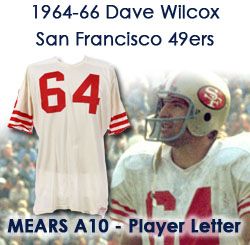 1964-66 Dave Wilcox
San Francisco 49ers

64

SF

64

MEARS A10 - Player Letter